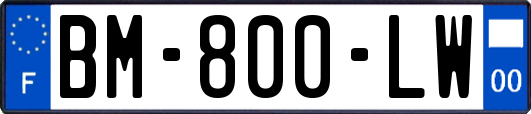 F

BM-800-LW

00